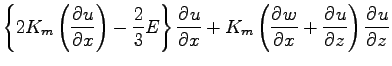 $\left\{2K_m\left(\frac{\partial u}{\partial x}\right)-\frac{2}{3}E\right\}\frac{\partial u}{\partial x}+K_m\left(\frac{\partial w}{\partial x}+\frac{\partial u}{\partial z}\right)\frac{\partial u}{\partial z}$